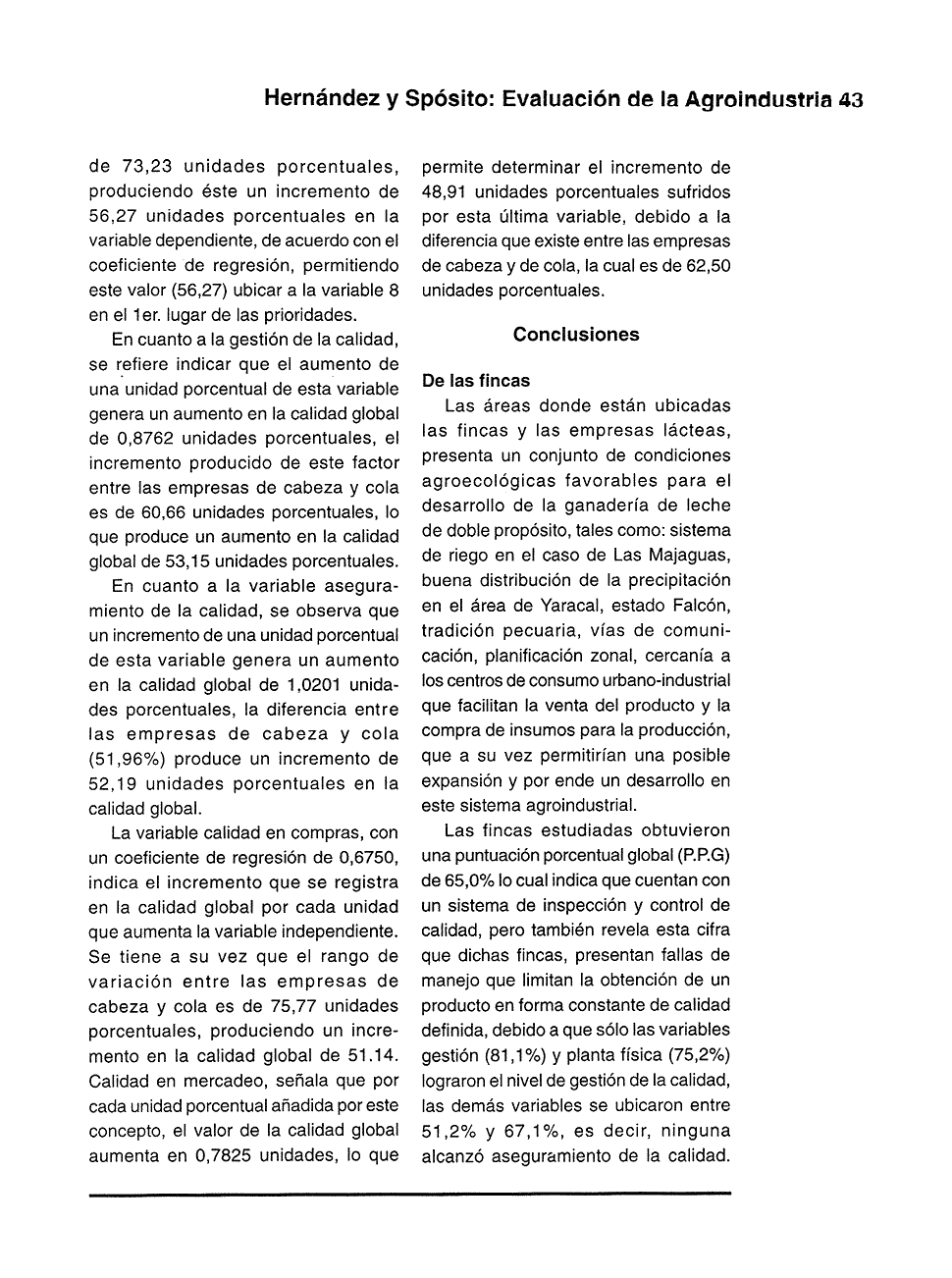 Hernández y Spósito: Evaluación de la Agroindustria 43

de 73,23 unidades porcentuales, produciendo éste un incremento de 56,27 unidades porcentuales en la variable dependiente, de acuerdo con el coeficiente de regresión, permitiendo este valor (56,27) ubicar a la variable 8 en el 1er. lugar de las prioridades.

En cuanto a la gestión de la calidad, se refiere indicar que el aumento de una unidad porcentual de esta variable genera un aumento en la calidad global de 0,8762 unidades porcentuales, el incremento producido de este factor entre las empresas de cabeza y cola es de 60,66 unidades porcentuales, lo que produce un aumento en la calidad global de 53,15 unidades porcentuales.

En cuanto a la variable aseguramiento de la calidad, se observa que un incremento de una unidad porcentual de esta variable genera un aumento en la calidad global de 1,0201 unidades porcentuales, la diferencia entre las empresas de cabeza y cola (51,96%) produce un incremento de 52,19 unidades porcentuales en la calidad global.

La variable calidad en compras, con un coeficiente de regresión de 0,6750, indica el incremento que se registra en la calidad global por cada unidad que aumenta la variable independiente. Se tiene a su vez que el rango de variación entre las empresas de cabeza y cola es de 75,77 unidades porcentuales, produciendo un incremento en la calidad global de 51.14. Calidad en mercadeo, señala que por cada unidad porcentual añadida por este concepto, el valor de la calidad global aumenta en 0,7825 unidades, lo que permite determinar el incremento de 48,91 unidades porcentuales sufridos por esta última variable, debido a la diferencia que existe entre las empresas de cabeza y de cola, la cual es de 62,50 unidades porcentuales.

Conclusiones

De las fincas

Las áreas donde están ubicadas las fincas y las empresas lácteas, presenta un conjunto de condiciones agroecológicas favorables para el desarrollo de la ganadería de leche de doble propósito, tales como: sistema de riego en el caso de Las Majaguas, buena distribución de la precipitación en el área de Yaracal, estado Falcón, tradición pecuaria, vías de comunicación, planificación zonal, cercanía a los centros de consumo urbano-industrial que facilitan la venta del producto y la compra de insumos para la producción, que a su vez permitirían una posible expansión y por ende un desarrollo en este sistema agroindustrial.

Las fincas estudiadas obtuvieron una puntuación porcentual global (P.P.G) de 65,0% lo cual indica que cuentan con un sistema de inspección y control de calidad, pero también revela esta cifra que dichas fincas, presentan fallas de manejo que limitan la obtención de un producto en forma constante de calidad definida, debido a que sólo las variables gestión (81,1%) y planta física (75,2%) lograron el nivel de gestión de la calidad, las demás variables se ubicaron entre 51,2% y 67,1%, es decir, ninguna alcanzó aseguramiento de la calidad.